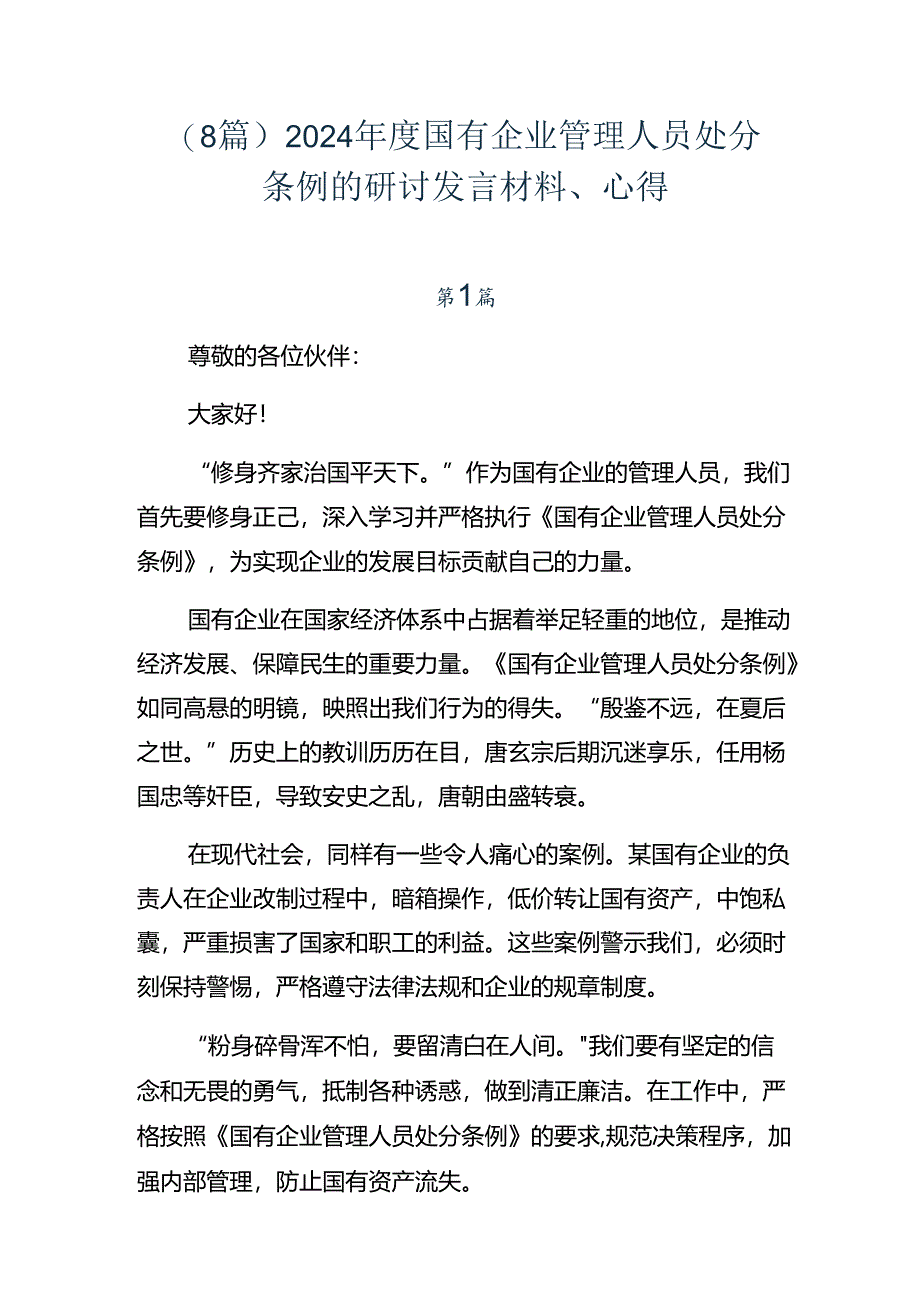 （8篇）2024年度国有企业管理人员处分条例的研讨发言材料、心得

第1篇

尊敬的各位伙伴：

大家好！

“修身齐家治国平天下。”作为国有企业的管理人员，我们首先要修身正己，深入学习并严格执行《国有企业管理人员处分条例》，为实现企业的发展目标贡献自己的力量。

国有企业在国家经济体系中占据着举足轻重的地位，是推动经济发展、保障民生的重要力量。《国有企业管理人员处分条例》如同高悬的明镜，映照出我们行为的得失。“殷鉴不远，在夏后之世。”历史上的教训历历在目，唐玄宗后期沉迷享乐，任用杨国忠等奸臣，导致安史之乱，唐朝由盛转衰。

在现代社会，同样有一些令人痛心的案例。某国有企业的负责人在企业改制过程中，暗箱操作，低价转让国有资产，中饱私囊，严重损害了国家和职工的利益。这些案例警示我们，必须时刻保持警惕，严格遵守法律法规和企业的规章制度。

“粉身碎骨浑不怕，要留清白在人间。"我们要有坚定的信念和无畏的勇气，抵制各种诱惑，做到清正廉洁。在工作中，严格按照《国有企业管理人员处分条例》的要求,规范决策程序，加强内部管理，防止国有资产流失。